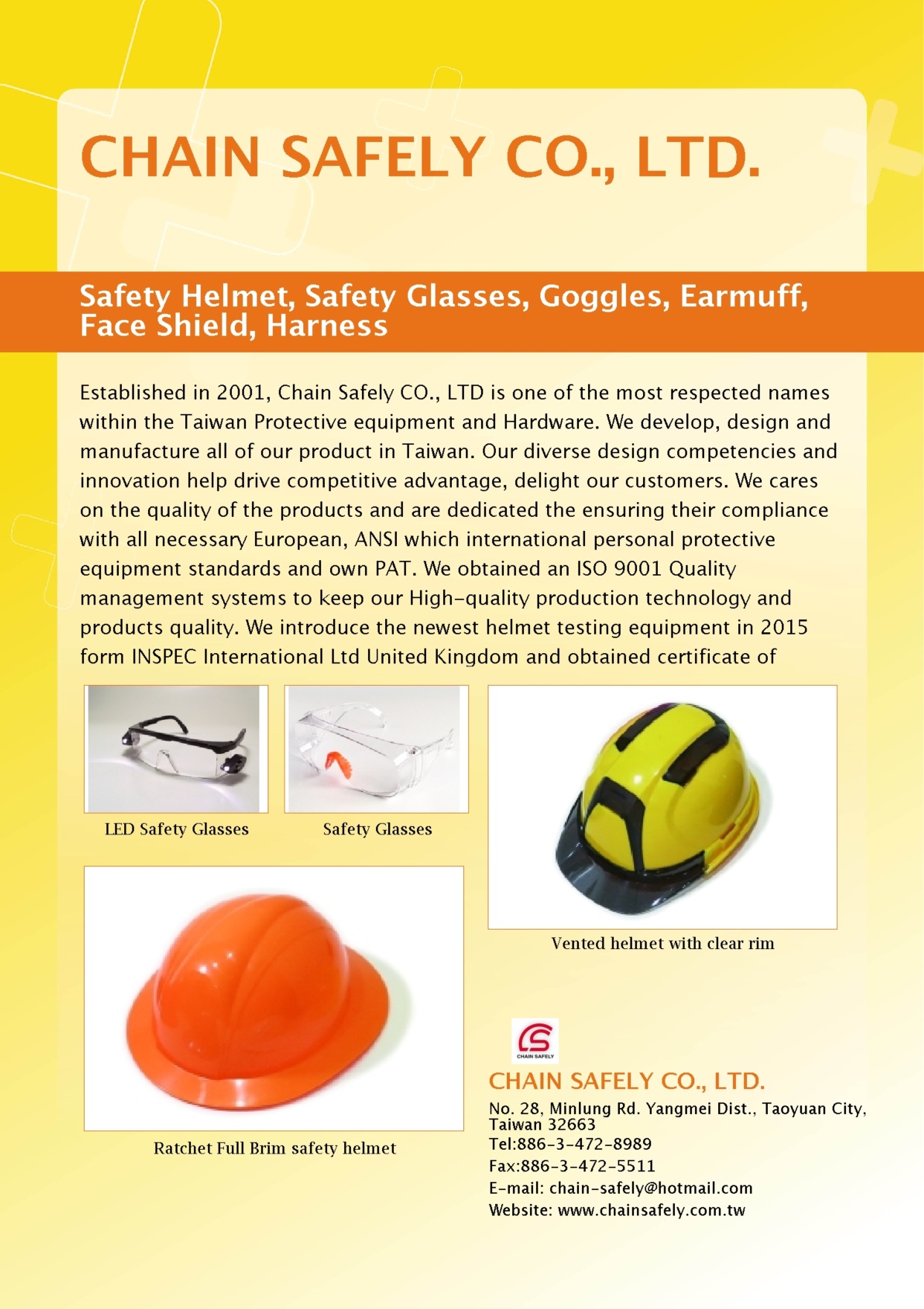 CHAIN SAFELY CO., LTD.

Safety Helmet, Safety Glasses, Goggles, Earmuff, Face Shield, Harness

Established in 2001, Chain Safely CO., LTD is one of the most respected names within the Taiwan Protective equipment and Hardware. We develop, design and manufacture all of our product in Taiwan. Our diverse design competencies and innovation help drive competitive advantage, delight our customers. We cares on the quality of the products and are dedicated the ensuring their compliance with all necessary European, ANSI which international personal protective equipment standards and own PAT. We obtained an ISO 9001 Quality management systems to keep our High-quality production technology and products quality. We introduce the newest helmet testing equipment in 2015 form INSPEC International Ltd United Kingdom and obtained certificate of

LED Safety Glasses

Safety Glasses

Vented helmet with clear rim

Ratchet Full Brim safety helmet

CHAIN SAFELY

CHAIN SAFELY CO., LTD.

No. 28, Minlung Rd. Yangmei Dist., Taoyuan City, Taiwan 32663
Tel:886-3-472-8989
Fax:886-3-472-5511
E-mail: chain-safely@hotmail.com
Website: www.chainsafely.com.tw